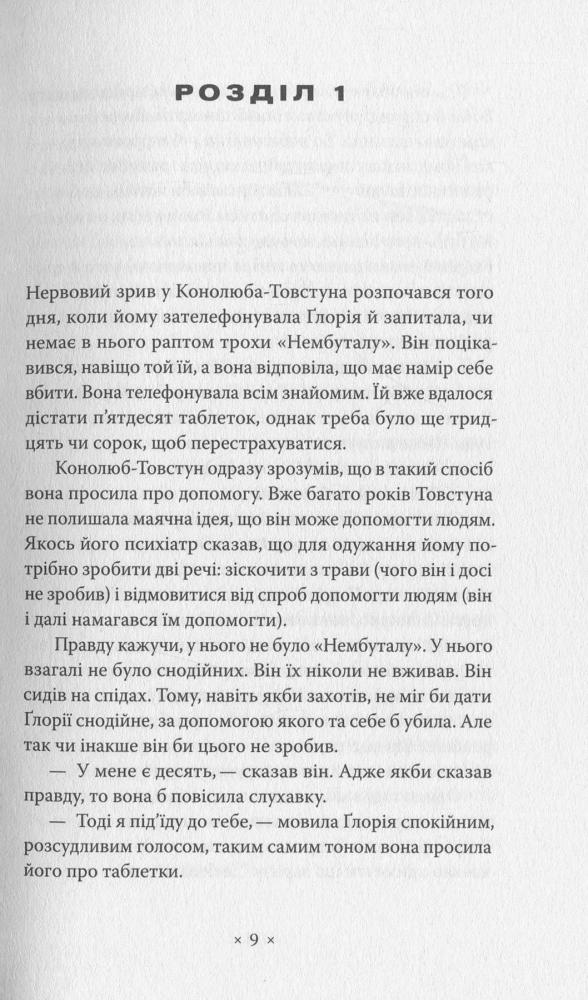 РОЗДІЛ 1

Нервовий зрив у Конолюба-Товстуна розпочався того дня, коли йому зателефонувала Ґлорія й запитала, чи немає в нього раптом трохи «Нембуталу». Він поцікавився, навіщо той їй, а вона відповіла, що має намір себе вбити. Вона телефонувала всім знайомим. Їй вже вдалося дістати п'ятдесят таблеток, однак треба було ще тридцять чи сорок, щоб перестрахуватися.

Конолюб-Товстун одразу зрозумів, що в такий спосіб вона просила про допомогу. Вже багато років Товстуна не полишала маячна ідея, що він може допомогти людям. Якось його психіатр сказав, що для одужання йому потрібно зробити дві речі: зіскочити з трави (чого він і досі не зробив) і відмовитися від спроб допомогти людям (він і далі намагався їм допомогти).

Правду кажучи, у нього не було «Нембуталу». У нього взагалі не було снодійних. Він їх ніколи не вживав. Він сидів на спідах. Тому, навіть якби захотів, не міг би дати Ґлорії снодійне, за допомогою якого та себе б убила. Але так чи інакше він би цього не зробив.

— У мене є десять, — сказав він. Адже якби сказав правду, то вона б повісила слухавку.

— Тоді я під'їду до тебе, — мовила Ґлорія спокійним, розсудливим голосом, таким самим тоном вона просила його про таблетки.

× 9 ×